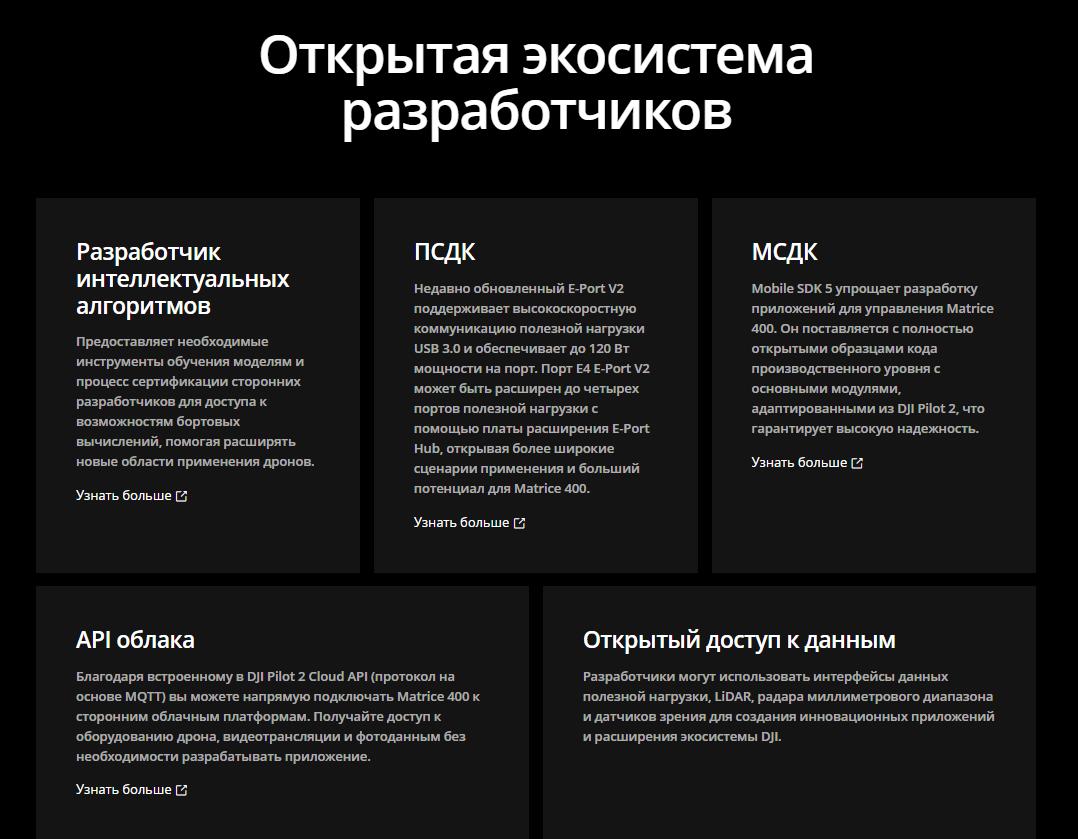 Открытая экосистема разработчиков

Разработчик интеллектуальных алгоритмов

Предоставляет необходимые инструменты обучения моделям и процесс сертификации сторонних разработчиков для доступа к возможностям бортовых вычислений, помогая расширять новые области применения дронов.

Узнать больше

ПСДК

Недавно обновленный E-Port V2 поддерживает высокоскоростную коммуникацию полезной нагрузки USB 3.0 и обеспечивает до 120 Вт мощности на порт. Порт E4 E-Port V2 может быть расширен до четырех портов полезной нагрузки с помощью платы расширения E-Port Hub, открывая более широкие сценарии применения и больший потенциал для Matrice 400.

Узнать больше

МСДК

Mobile SDK 5 упрощает разработку приложений для управления Matrice 400. Он поставляется с полностью открытыми образцами кода производственного уровня с основными модулями, адаптированными из DJI Pilot 2, что гарантирует высокую надежность.

Узнать больше

API облака

Благодаря встроенному в DJI Pilot 2 Cloud API (протокол на основе MQTT) вы можете напрямую подключать Matrice 400 к сторонним облачным платформам. Получайте доступ к оборудованию дрона, видеотрансляции и фотоданным без необходимости разрабатывать приложение.

Узнать больше

Открытый доступ к данным

Разработчики могут использовать интерфейсы данных полезной нагрузки, LiDAR, радара миллиметрового диапазона и датчиков зрения для создания инновационных приложений и расширения экосистемы DJI.